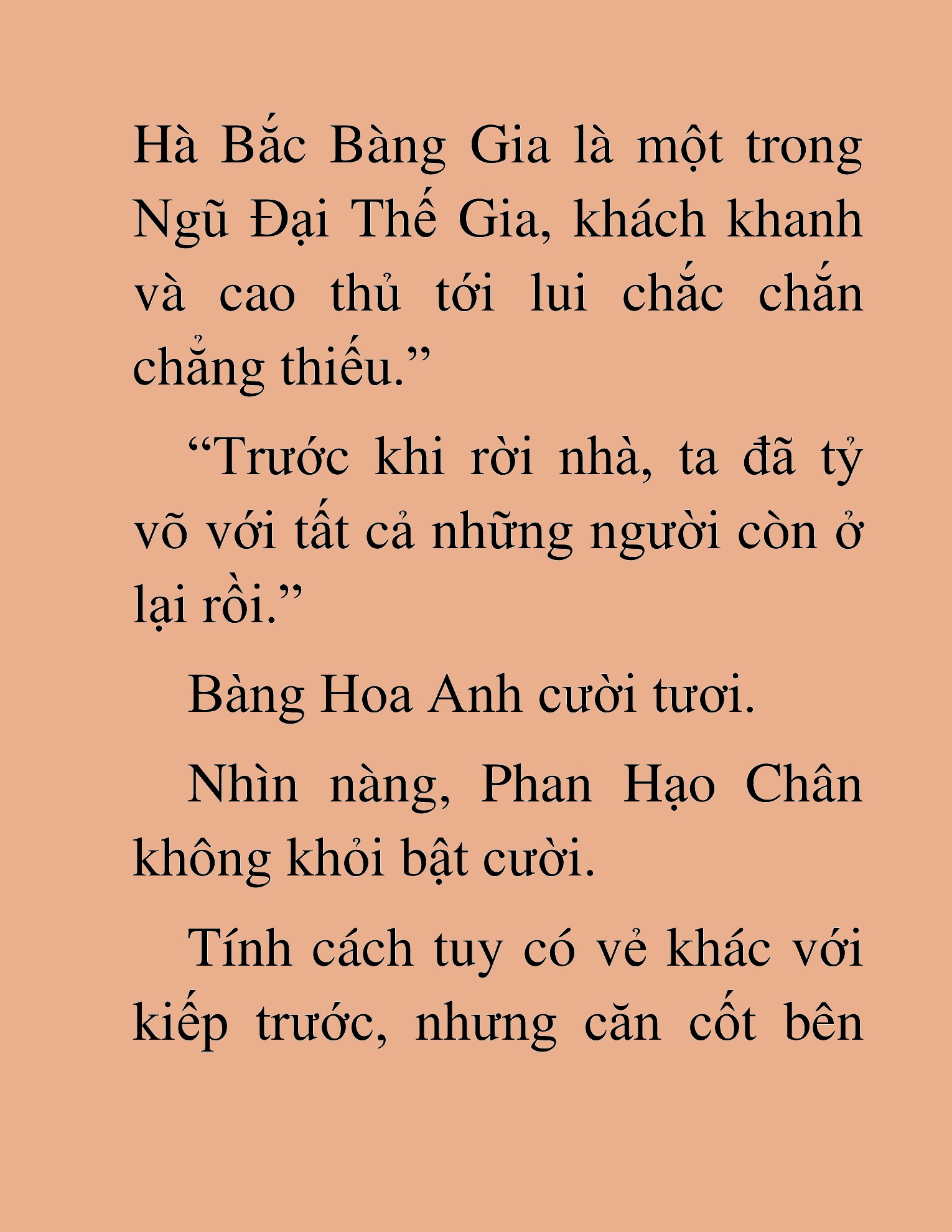 Hà Bắc Bàng Gia là một trong Ngũ Đại Thế Gia, khách khanh và cao thủ tới lui chắc chắn chẳng thiếu.”

“Trước khi rời nhà, ta đã tỷ võ với tất cả những người còn ở lại rồi.”

Bàng Hoa Anh cười tươi.

Nhìn nàng, Phan Hạo Chân không khỏi bật cười.

Tính cách tuy có vẻ khác với kiếp trước, nhưng căn cốt bên